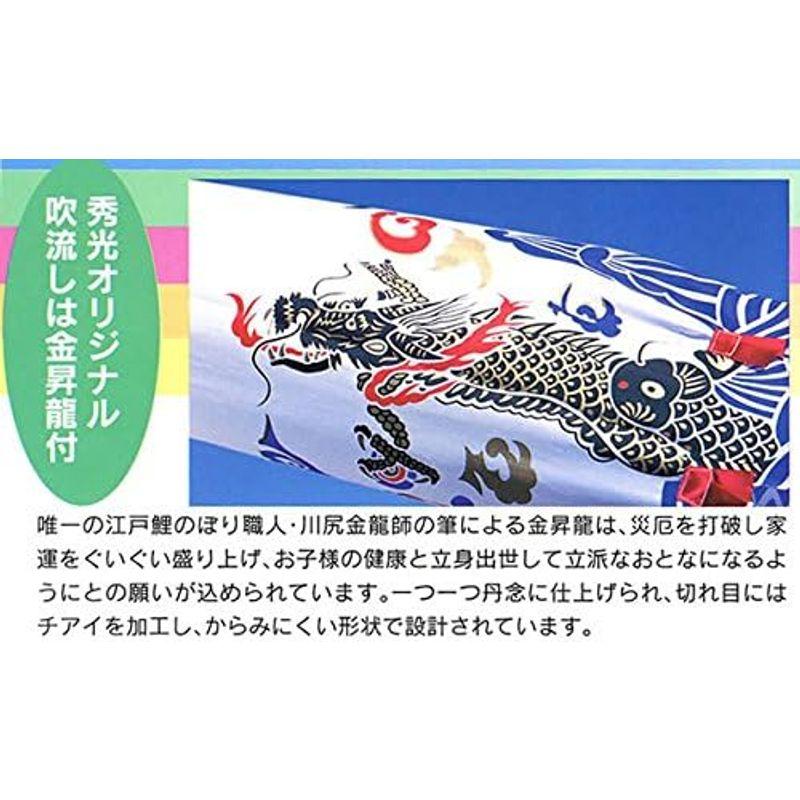 秀光オリジナル
吹流しは金昇龍付

唯一の江戸鯉のぼり職人・川尻金龍師の筆による金昇龍は、災厄を打破し家運をぐいぐい盛り上げ、お子様の健康と立身出世して立派なおとなになるようにとの願いが込められています。一つ一つ丹念に仕上げられ、切れ目にはチアイを加工し、からみにくい形状で設計されています。